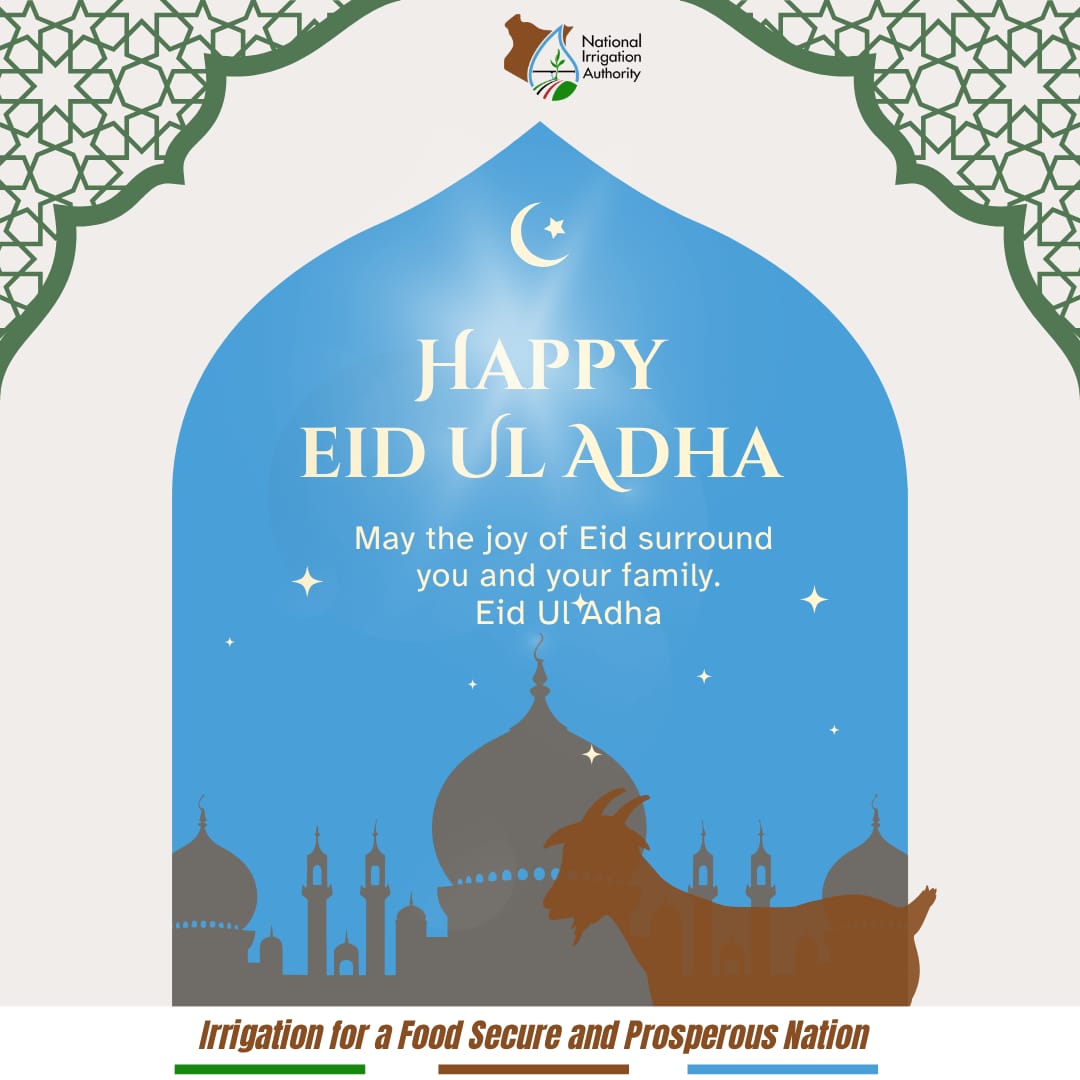 National
Irrigation
Authority

HAPPY
EID UL ADHA

May the joy of Eid surround you and your family.
Eid Ul Adha

Irrigation for a Food Secure and Prosperous Nation